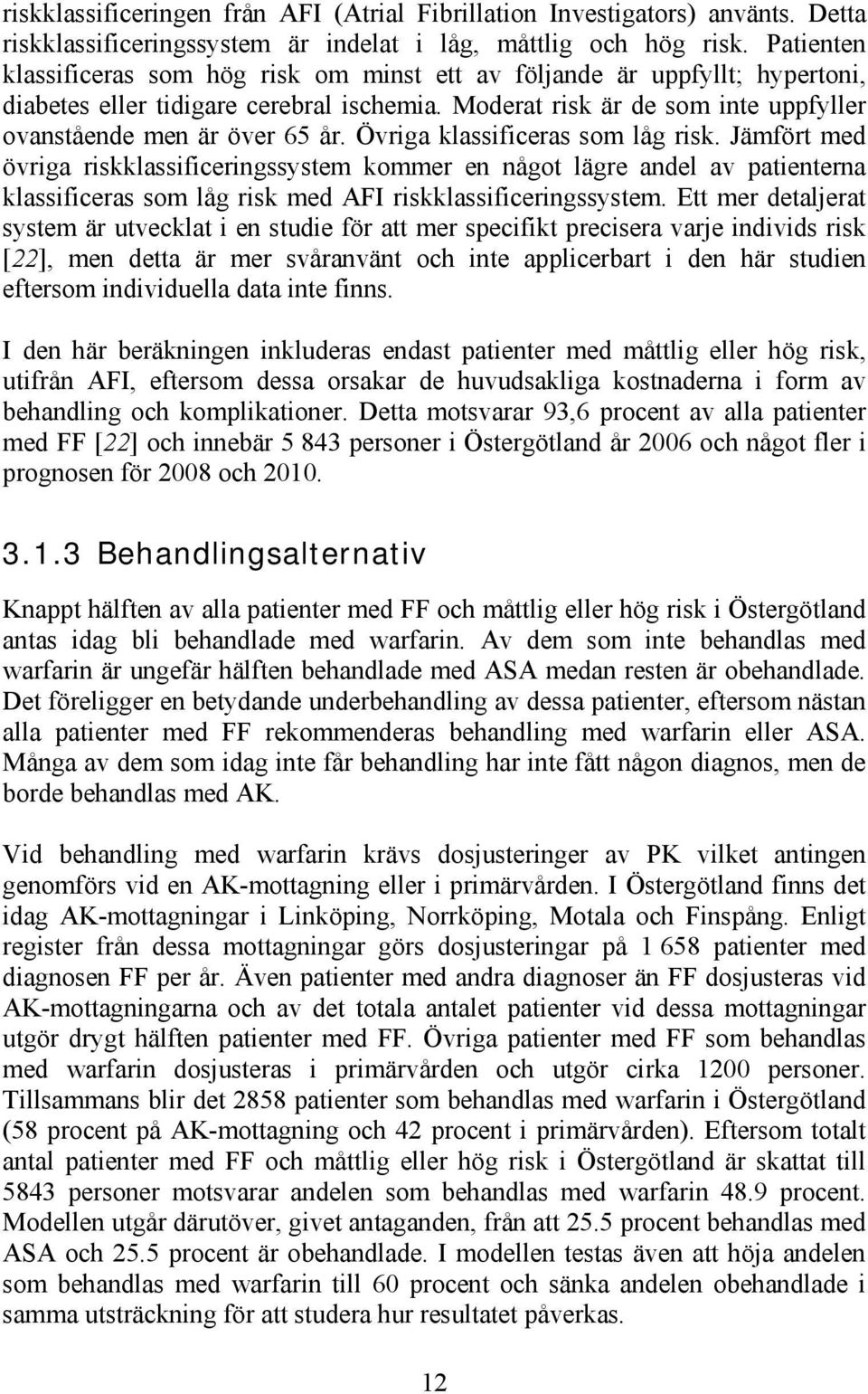 riskklassificeringen från AFI (Atrial Fibrillation Investigators) använts. Detta riskklassificeringssystem är indelat i låg, måttlig och hög risk. Patienten klassificeras som hög risk om minst ett av följande är uppfyllt; hypertoni, diabetes eller tidigare cerebral ischemia. Moderat risk är de som inte uppfyller ovanstående men är över 65 år. Övriga klassificeras som låg risk. Jämfört med övriga riskklassificeringssystem kommer en något lägre andel av patienterna klassificeras som låg risk med AFI riskklassificeringssystem. Ett mer detaljerat system är utvecklat i en studie för att mer specifikt precisera varje individs risk [22], men detta är mer svåranvänt och inte applicerbart i den här studien eftersom individuella data inte finns.

I den här beräkningen inkluderas endast patienter med måttlig eller hög risk, utifrån AFI, eftersom dessa orsakar de huvudsakliga kostnaderna i form av behandling och komplikationer. Detta motsvarar 93,6 procent av alla patienter med FF [22] och innebär 5 843 personer i Östergötland år 2006 och något fler i prognosen för 2008 och 2010.

3.1.3 Behandlingsalternativ

Knappt hälften av alla patienter med FF och måttlig eller hög risk i Östergötland antas idag bli behandlade med warfarin. Av dem som inte behandlas med warfarin är ungefär hälften behandlade med ASA medan resten är obehandlade. Det föreligger en betydande underbehandling av dessa patienter, eftersom nästan alla patienter med FF rekommenderas behandling med warfarin eller ASA. Många av dem som idag inte får behandling har inte fått någon diagnos, men de borde behandlas med AK.

Vid behandling med warfarin krävs dosjusteringer av PK vilket antingen genomförs vid en AK-mottagning eller i primärvården. I Östergötland finns det idag AK-mottagningar i Linköping, Norrköping, Motala och Finspång. Enligt register från dessa mottagningar görs dosjusteringar på 1 658 patienter med diagnosen FF per år. Även patienter med andra diagnoser än FF dosjusteras vid AK-mottagningarna och av det totala antalet patienter vid dessa mottagningar utgör drygt hälften patienter med FF. Övriga patienter med FF som behandlas med warfarin dosjusteras i primärvården och utgör cirka 1200 personer. Tillsammans blir det 2858 patienter som behandlas med warfarin i Östergötland (58 procent på AK-mottagning och 42 procent i primärvården). Eftersom totalt antal patienter med FF och måttlig eller hög risk i Östergötland är skattat till 5843 personer motsvarar andelen som behandlas med warfarin 48.9 procent. Modellen utgår därutöver, givet antaganden, från att 25.5 procent behandlas med ASA och 25.5 procent är obehandlade. I modellen testas även att höja andelen som behandlas med warfarin till 60 procent och sänka andelen obehandlade i samma utsträckning för att studera hur resultatet påverkas.

12